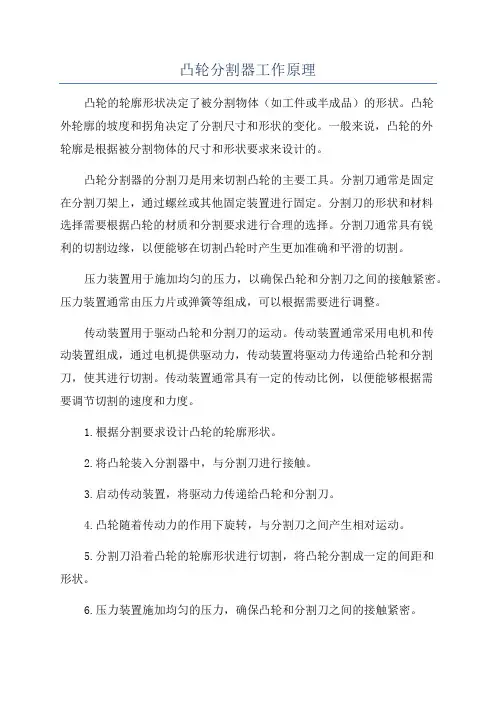 凸轮分割器工作原理

凸轮的轮廓形状决定了被分割物体（如工件或半成品）的形状。凸轮外轮廓的坡度和拐角决定了分割尺寸和形状的变化。一般来说，凸轮的外轮廓是根据被分割物体的尺寸和形状要求来设计的。

凸轮分割器的分割刀是用来切割凸轮的主要工具。分割刀通常是固定在分割刀架上，通过螺丝或其他固定装置进行固定。分割刀的形状和材料选择需要根据凸轮的材质和分割要求进行合理的选择。分割刀通常具有锐利的切割边缘，以便能够在切割凸轮时产生更加准确和平滑的切割。

压力装置用于施加均匀的压力，以确保凸轮和分割刀之间的接触紧密。压力装置通常由压力片或弹簧等组成，可以根据需要进行调整。

传动装置用于驱动凸轮和分割刀的运动。传动装置通常采用电机和传动装置组成，通过电机提供驱动力，传动装置将驱动力传递给凸轮和分割刀，使其进行切割。传动装置通常具有一定的传动比例，以便能够根据需要调节切割的速度和力度。

1.根据分割要求设计凸轮的轮廓形状。

2.将凸轮装入分割器中，与分割刀进行接触。

3.启动传动装置，将驱动力传递给凸轮和分割刀。

4.凸轮随着传动力的作用下旋转，与分割刀之间产生相对运动。

5.分割刀沿着凸轮的轮廓形状进行切割，将凸轮分割成一定的间距和形状。

6.压力装置施加均匀的压力，确保凸轮和分割刀之间的接触紧密。